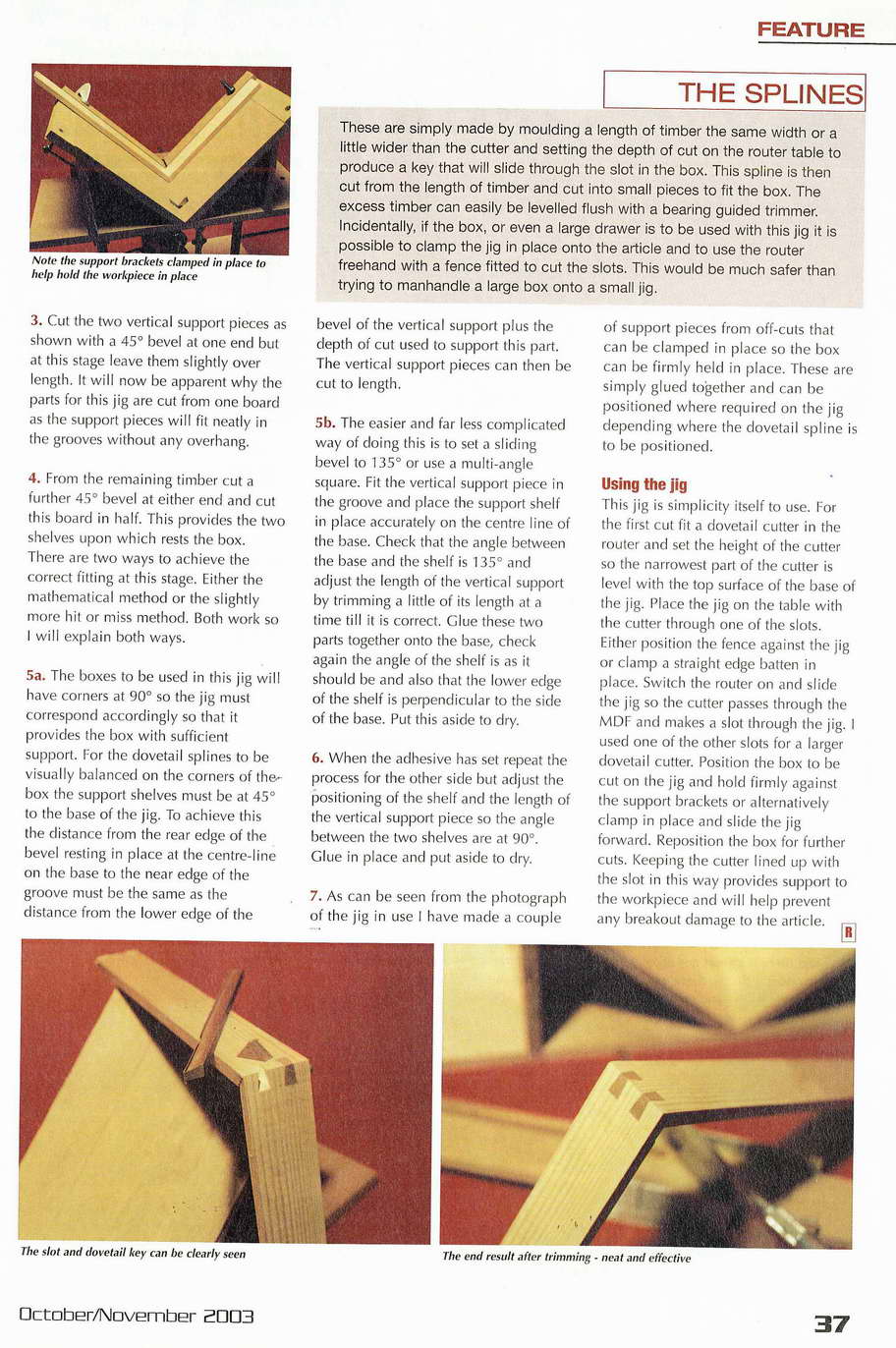 FEATURE

Note the support brackets clamped in place to help hold the workpiece in place

THE SPLINES

These are simply made by moulding a length of timber the same width or a little wider than the cutter and setting the depth of cut on the router table to produce a key that will slide through the slot in the box. This spline is then cut from the length of timber and cut into small pieces to fit the box. The excess timber can easily be levelled flush with a bearing guided trimmer. Incidentally, if the box, or even a large drawer is to be used with this jig it is possible to clamp the jig in place onto the article and to use the router freehand with a fence fitted to cut the slots. This would be much safer than trying to manhandle a large box onto a small jig.

3. Cut the two vertical support pieces as shown with a 45° bevel at one end but at this stage leave them slightly over length. It will now be apparent why the parts for this jig are cut from one board as the support pieces will fit neatly in the grooves without any overhang.

4. From the remaining timber cut a further 45° bevel at either end and cut this board in half. This provides the two shelves upon which rests the box. There are two ways to achieve the correct fitting at this stage. Either the mathematical method or the slightly more hit or miss method. Both work so I will explain both ways.

5a. The boxes to be used in this jig will have corners at 90° so the jig must correspond accordingly so that it provides the box with sufficient support. For the dovetail splines to be visually balanced on the corners of the box the support shelves must be at 45° to the base of the jig. To achieve this the distance from the rear edge of the bevel resting in place at the centre-line on the base to the near edge of the groove must be the same as the distance from the lower edge of the bevel of the vertical support plus the depth of cut used to support this part. The vertical support pieces can then be cut to length.

5b. The easier and far less complicated way of doing this is to set a sliding bevel to 135° or use a multi-angle square. Fit the vertical support piece in the groove and place the support shelf in place accurately on the centre line of the base. Check that the angle between the base and the shelf is 135° and adjust the length of the vertical support by trimming a little of its length at a time till it is correct. Glue these two parts together onto the base, check again the angle of the shelf is as it should be and also that the lower edge of the shelf is perpendicular to the side of the base. Put this aside to dry.

6. When the adhesive has set repeat the process for the other side but adjust the positioning of the shelf and the length of the vertical support piece so the angle between the two shelves are at 90°. Glue in place and put aside to dry.

7. As can be seen from the photograph of the jig in use I have made a couple of support pieces from off-cuts that can be clamped in place so the box can be firmly held in place. These are simply glued together and can be positioned where required on the jig depending where the dovetail spline is to be positioned.

Using the jig
This jig is simplicity itself to use. For the first cut fit a dovetail cutter in the router and set the height of the cutter so the narrowest part of the cutter is level with the top surface of the base of the jig. Place the jig on the table with the cutter through one of the slots. Either position the fence against the jig or clamp a straight edge batten in place. Switch the router on and slide the jig so the cutter passes through the MDF and makes a slot through the jig. I used one of the other slots for a larger dovetail cutter. Position the box to be cut on the jig and hold firmly against the support brackets or alternatively clamp in place and slide the jig forward. Reposition the box for further cuts. Keeping the cutter lined up with the slot in this way provides support to the workpiece and will help prevent any breakout damage to the article. R

The slot and dovetail key can be clearly seen

The end result after trimming - neat and effective

October/November 2003

37